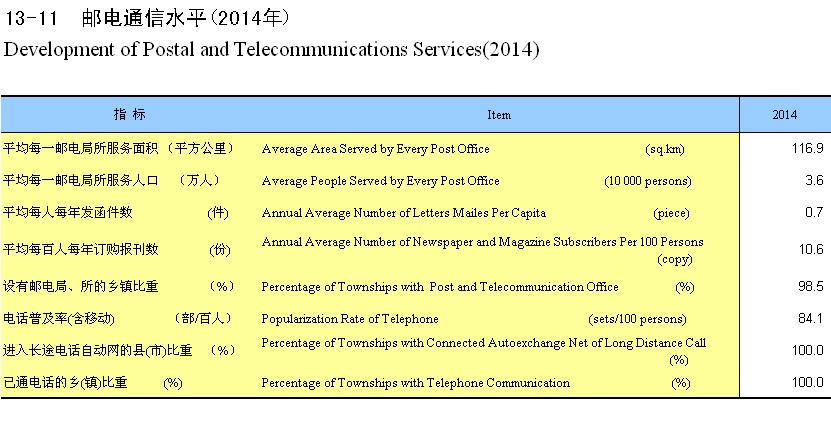 13-11 邮电通信水平(2014年)

Development of Postal and Telecommunications Services(2014)

| 指 标 | Item | 2014 |
|---|---|---|
| 平均每一邮电局所服务面积 (平方公里) | Average Area Served by Every Post Office (sq.km) | 116.9 |
| 平均每一邮电局所服务人口 (万人) | Average People Served by Every Post Office (10 000 persons) | 3.6 |
| 平均每人每年发函件数 (件) | Annual Average Number of Letters Mailes Per Capita (piece) | 0.7 |
| 平均每百人每年订购报刊数 (份) | Annual Average Number of Newspaper and Magazine Subscribers Per 100 Persons (copy) | 10.6 |
| 设有邮电局、所的乡镇比重 (%) | Percentage of Townships with Post and Telecommunication Office (%) | 98.5 |
| 电话普及率(含移动) (部/百人) | Popularization Rate of Telephone (sets/100 persons) | 84.1 |
| 进入长途电话自动网的县(市)比重 (%) | Percentage of Townships with Connected Autoexchange Net of Long Distance Call (%) | 100.0 |
| 已通电话的乡(镇)比重 (%) | Percentage of Townships with Telephone Communication (%) | 100.0 |